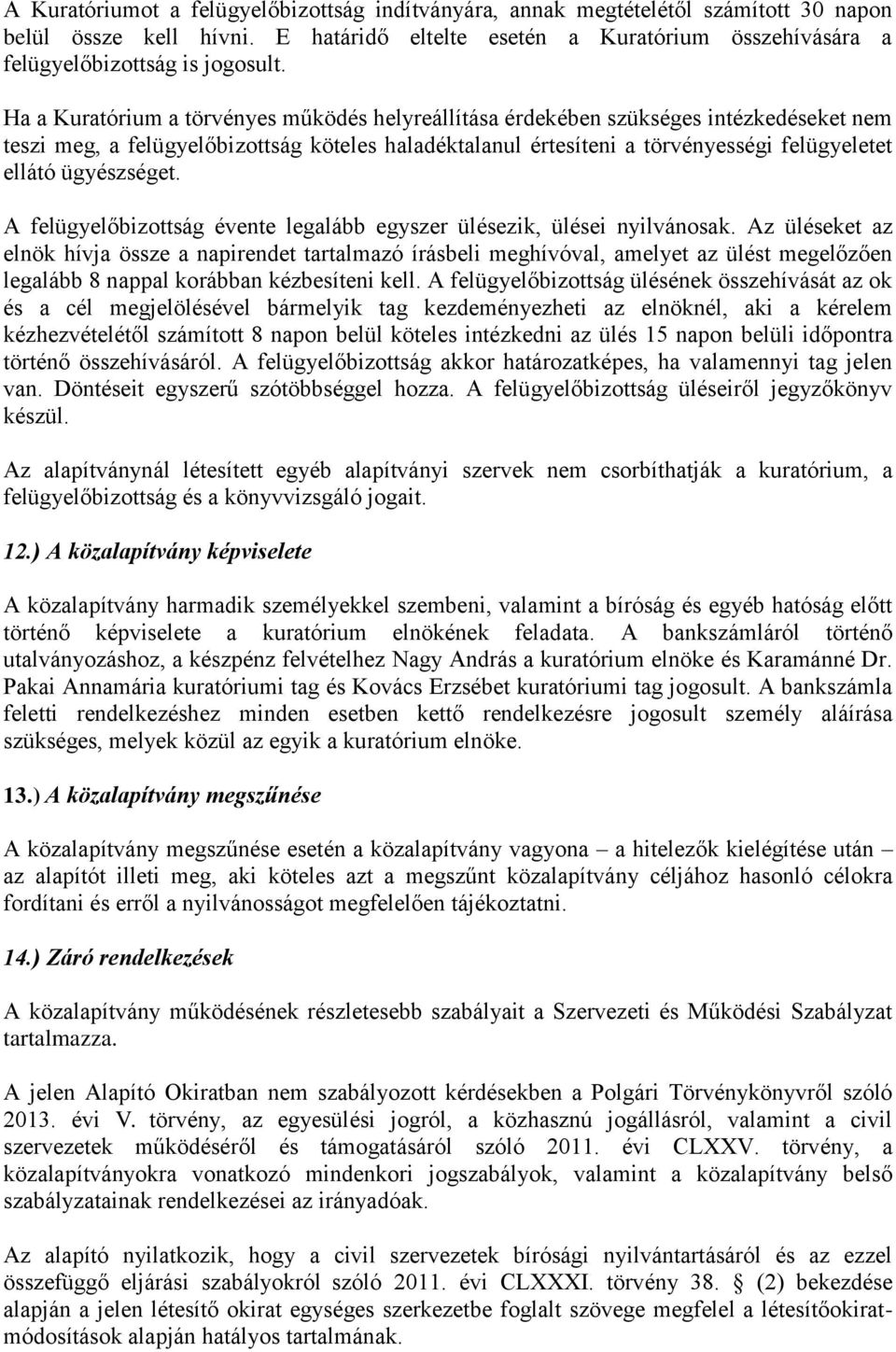 A Kuratóriumot a felügyelőbizottság indítványára, annak megtételétől számított 30 napon belül össze kell hívni. E határidő eltelte esetén a Kuratórium összehívására a felügyelőbizottság is jogosult.

Ha a Kuratórium a törvényes működés helyreállítása érdekében szükséges intézkedéseket nem teszi meg, a felügyelőbizottság köteles haladéktalanul értesíteni a törvényességi felügyeletet ellátó ügyészséget.

A felügyelőbizottság évente legalább egyszer ülésezik, ülései nyilvánosak. Az üléseket az elnök hívja össze a napirendet tartalmazó írásbeli meghívóval, amelyet az ülést megelőzően legalább 8 nappal korábban kézbesíteni kell. A felügyelőbizottság ülésének összehívását az ok és a cél megjelölésével bármelyik tag kezdeményezheti az elnöknél, aki a kérelem kézhezvételétől számított 8 napon belül köteles intézkedni az ülés 15 napon belüli időpontra történő összehívásáról. A felügyelőbizottság akkor határozatképes, ha valamennyi tag jelen van. Döntéseit egyszerű szótöbbséggel hozza. A felügyelőbizottság üléseiről jegyzőkönyv készül.

Az alapítványnál létesített egyéb alapítványi szervek nem csorbíthatják a kuratórium, a felügyelőbizottság és a könyvvizsgáló jogait.

12.) A közalapítvány képviselete

A közalapítvány harmadik személyekkel szembeni, valamint a bíróság és egyéb hatóság előtt történő képviselete a kuratórium elnökének feladata. A bankszámláról történő utalványozáshoz, a készpénz felvételhez Nagy András a kuratórium elnöke és Karamánné Dr. Pakai Annamária kuratóriumi tag és Kovács Erzsébet kuratóriumi tag jogosult. A bankszámla feletti rendelkezéshez minden esetben kettő rendelkezésre jogosult személy aláírása szükséges, melyek közül az egyik a kuratórium elnöke.

13.) A közalapítvány megszűnése

A közalapítvány megszűnése esetén a közalapítvány vagyona – a hitelezők kielégítése után – az alapítót illeti meg, aki köteles azt a megszűnt közalapítvány céljához hasonló célokra fordítani és erről a nyilvánosságot megfelelően tájékoztatni.

14.) Záró rendelkezések

A közalapítvány működésének részletesebb szabályait a Szervezeti és Működési Szabályzat tartalmazza.

A jelen Alapító Okiratban nem szabályozott kérdésekben a Polgári Törvénykönyvről szóló 2013. évi V. törvény, az egyesülési jogról, a közhasznú jogállásról, valamint a civil szervezetek működéséről és támogatásáról szóló 2011. évi CLXXV. törvény, a közalapítványokra vonatkozó mindenkori jogszabályok, valamint a közalapítvány belső szabályzatainak rendelkezései az irányadóak.

Az alapító nyilatkozik, hogy a civil szervezetek bírósági nyilvántartásáról és az ezzel összefüggő eljárási szabályokról szóló 2011. évi CLXXXI. törvény 38. § (2) bekezdése alapján a jelen létesítő okirat egységes szerkezetbe foglalt szövege megfelel a létesítőokirat-módosítások alapján hatályos tartalmának.